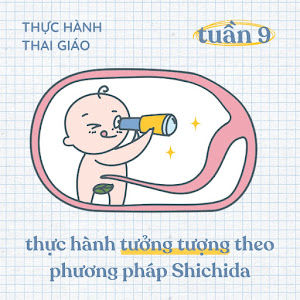 THỰC HÀNH
THAI GIÁO

tuần 9

thực hành tưởng tượng theo phương pháp Shichida